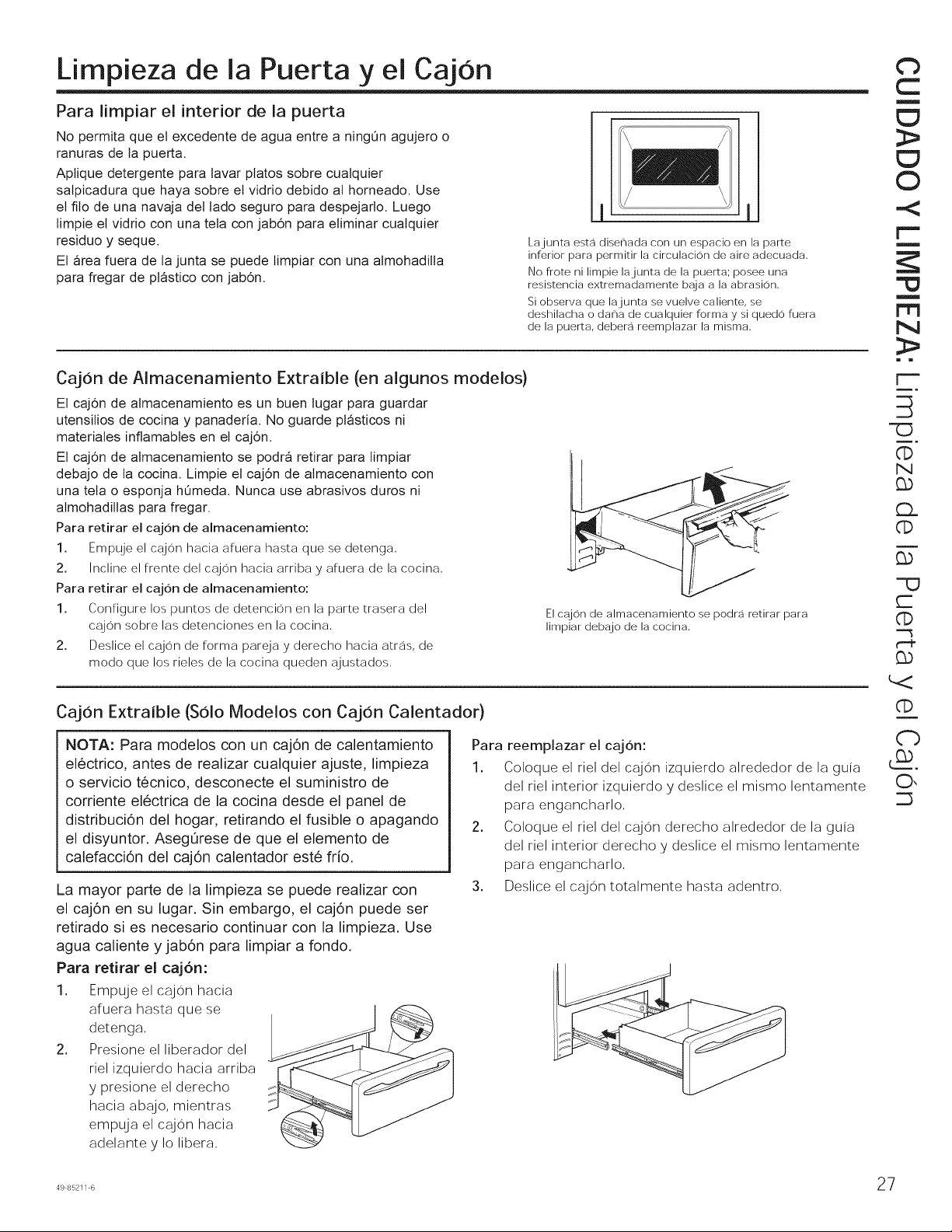 Limpieza de la Puerta y el Cajón

Para limpiar el interior de la puerta

No permita que el excedente de agua entre a ningún agujero o ranuras de la puerta.

Aplique detergente para lavar platos sobre cualquier salpicadura que haya sobre el vidrio debido al horneado. Use el filo de una navaja del lado seguro para despejarlo. Luego limpie el vidrio con una tela con jabón para eliminar cualquier residuo y seque.

El área fuera de la junta se puede limpiar con una almohadilla para fregar de plástico con jabón.

La junta está diseñada con un espacio en la parte inferior para permitir la circulación de aire adecuada.

No frote ni limpie la junta de la puerta; posee una resistencia extremadamente baja a la abrasión.

Si observa que la junta se vuelve caliente, se deshilacha o daña de cualquier forma y si quedó fuera de la puerta, deberá reemplazar la misma.

Cajón de Almacenamiento Extraíble (en algunos modelos)

El cajón de almacenamiento es un buen lugar para guardar utensilios de cocina y panadería. No guarde plásticos ni materiales inflamables en el cajón.

El cajón de almacenamiento se podrá retirar para limpiar debajo de la cocina. Limpie el cajón de almacenamiento con una tela o esponja húmeda. Nunca use abrasivos duros ni almohadillas para fregar.

Para retirar el cajón de almacenamiento:
1. Empuje el cajón hacia afuera hasta que se detenga.
2. Incline el frente del cajón hacia arriba y afuera de la cocina.

Para retirar el cajón de almacenamiento:
1. Configure los puntos de detención en la parte trasera del cajón sobre las detenciones en la cocina.
2. Deslice el cajón de forma pareja y derecho hacia atrás, de modo que los rieles de la cocina queden ajustados.

El cajón de almacenamiento se podrá retirar para limpiar debajo de la cocina.

Cajón Extraíble (Sólo Modelos con Cajón Calentador)

NOTA: Para modelos con un cajón de calentamiento eléctrico, antes de realizar cualquier ajuste, limpieza o servicio técnico, desconecte el suministro de corriente eléctrica de la cocina desde el panel de distribución del hogar, retirando el fusible o apagando el disyuntor. Asegúrese de que el elemento de calefacción del cajón calentador esté frío.

La mayor parte de la limpieza se puede realizar con el cajón en su lugar. Sin embargo, el cajón puede ser retirado si es necesario continuar con la limpieza. Use agua caliente y jabón para limpiar a fondo.

Para retirar el cajón:
1. Empuje el cajón hacia afuera hasta que se detenga.
2. Presione el liberador del riel izquierdo hacia arriba y presione el derecho hacia abajo, mientras empuja el cajón hacia adelante y lo libera.

Para reemplazar el cajón:
1. Coloque el riel del cajón izquierdo alrededor de la guía del riel interior izquierdo y deslice el mismo lentamente para engancharlo.
2. Coloque el riel del cajón derecho alrededor de la guía del riel interior derecho y deslice el mismo lentamente para engancharlo.
3. Deslice el cajón totalmente hasta adentro.

CUIDADO Y LIMPIEZA: Limpieza de la Puerta y el Cajón

49-85211-6

27